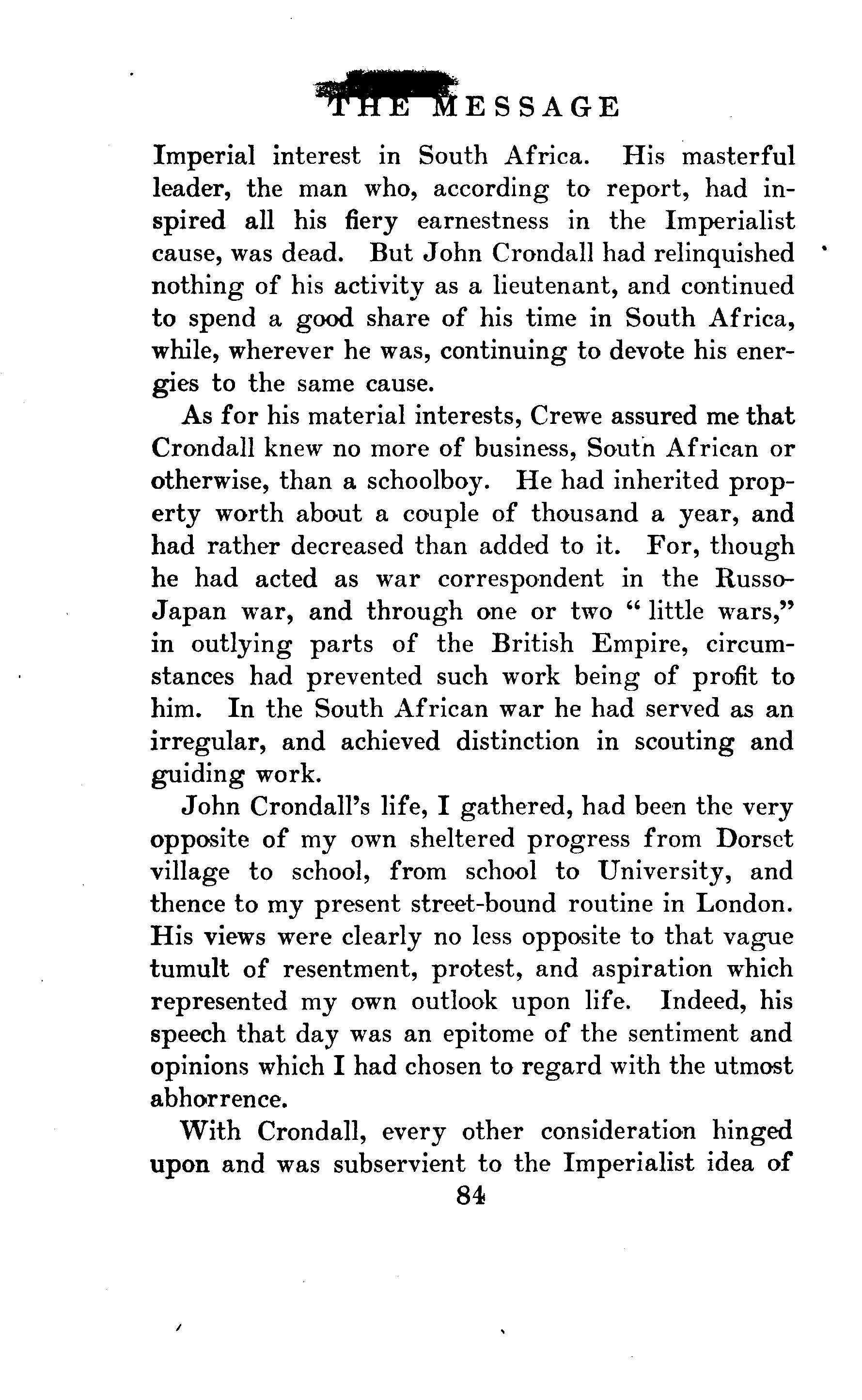 THE MESSAGE

Imperial interest in South Africa. His masterful leader, the man who, according to report, had inspired all his fiery earnestness in the Imperialist cause, was dead. But John Crondall had relinquished nothing of his activity as a lieutenant, and continued to spend a good share of his time in South Africa, while, wherever he was, continuing to devote his energies to the same cause.

As for his material interests, Crewe assured me that Crondall knew no more of business, South African or otherwise, than a schoolboy. He had inherited property worth about a couple of thousand a year, and had rather decreased than added to it. For, though he had acted as war correspondent in the Russo-Japan war, and through one or two "little wars," in outlying parts of the British Empire, circumstances had prevented such work being of profit to him. In the South African war he had served as an irregular, and achieved distinction in scouting and guiding work.

John Crondall's life, I gathered, had been the very opposite of my own sheltered progress from Dorset village to school, from school to University, and thence to my present street-bound routine in London. His views were clearly no less opposite to that vague tumult of resentment, protest, and aspiration which represented my own outlook upon life. Indeed, his speech that day was an epitome of the sentiment and opinions which I had chosen to regard with the utmost abhorrence.

With Crondall, every other consideration hinged upon and was subservient to the Imperialist idea of

84